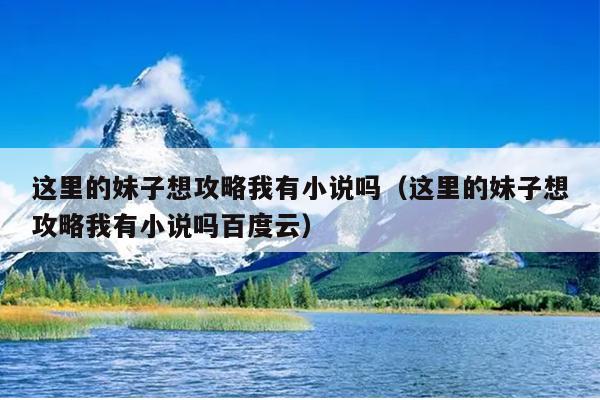 这里的妹子想攻略我有小说吗（这里的妹子想攻略我有小说吗百度云）